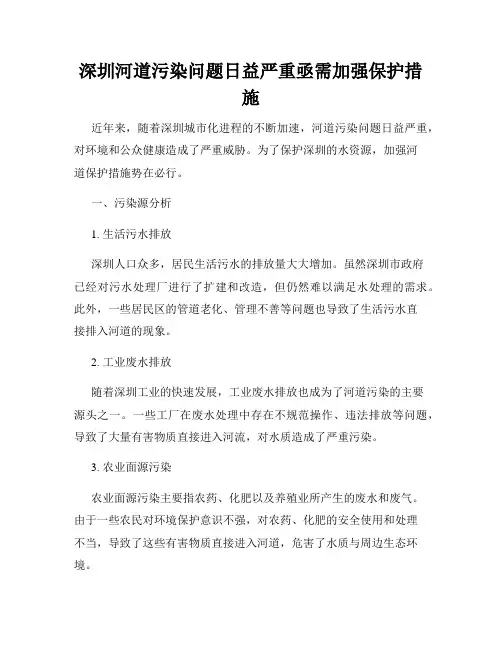 深圳河道污染问题日益严重亟需加强保护措施

近年来，随着深圳城市化进程的不断加速，河道污染问题日益严重，对环境和公众健康造成了严重威胁。为了保护深圳的水资源，加强河道保护措施势在必行。

一、污染源分析

1. 生活污水排放

深圳人口众多，居民生活污水的排放量大大增加。虽然深圳市政府已经对污水处理厂进行了扩建和改造，但仍然难以满足水处理的需求。此外，一些居民区的管道老化、管理不善等问题也导致了生活污水直接排入河道的现象。

2. 工业废水排放

随着深圳工业的快速发展，工业废水排放也成为了河道污染的主要源头之一。一些工厂在废水处理中存在不规范操作、违法排放等问题，导致了大量有害物质直接进入河流，对水质造成了严重污染。

3. 农业面源污染

农业面源污染主要指农药、化肥以及养殖业所产生的废水和废气。由于一些农民对环境保护意识不强，对农药、化肥的安全使用和处理不当，导致了这些有害物质直接进入河道，危害了水质与周边生态环境。